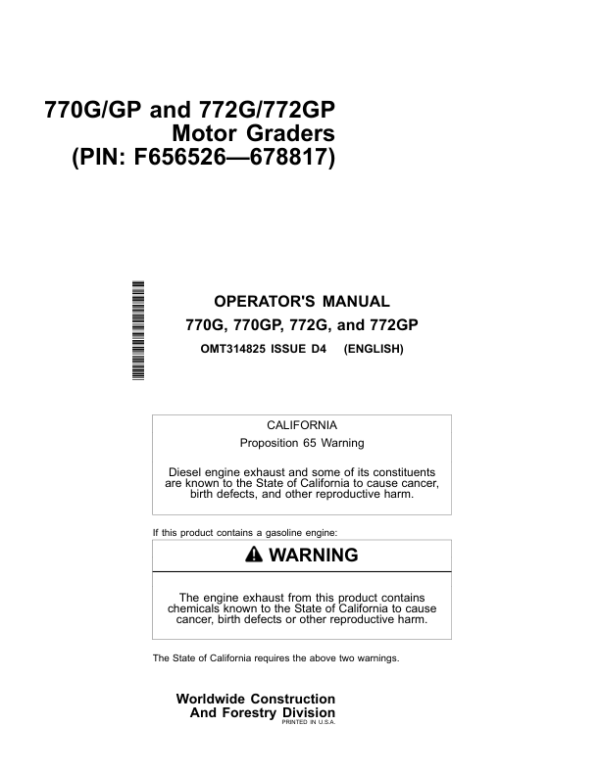 770G/GP and 772G/772GP Motor Graders (PIN: F656526—678817)

OPERATOR'S MANUAL
770G, 770GP, 772G, and 772GP
OMT314825 ISSUE D4 (ENGLISH)

CALIFORNIA
Proposition 65 Warning

Diesel engine exhaust and some of its constituents are known to the State of California to cause cancer, birth defects, and other reproductive harm.

If this product contains a gasoline engine:

WARNING

The engine exhaust from this product contains chemicals known to the State of California to cause cancer, birth defects or other reproductive harm.

The State of California requires the above two warnings.

Worldwide Construction And Forestry Division
PRINTED IN U.S.A.